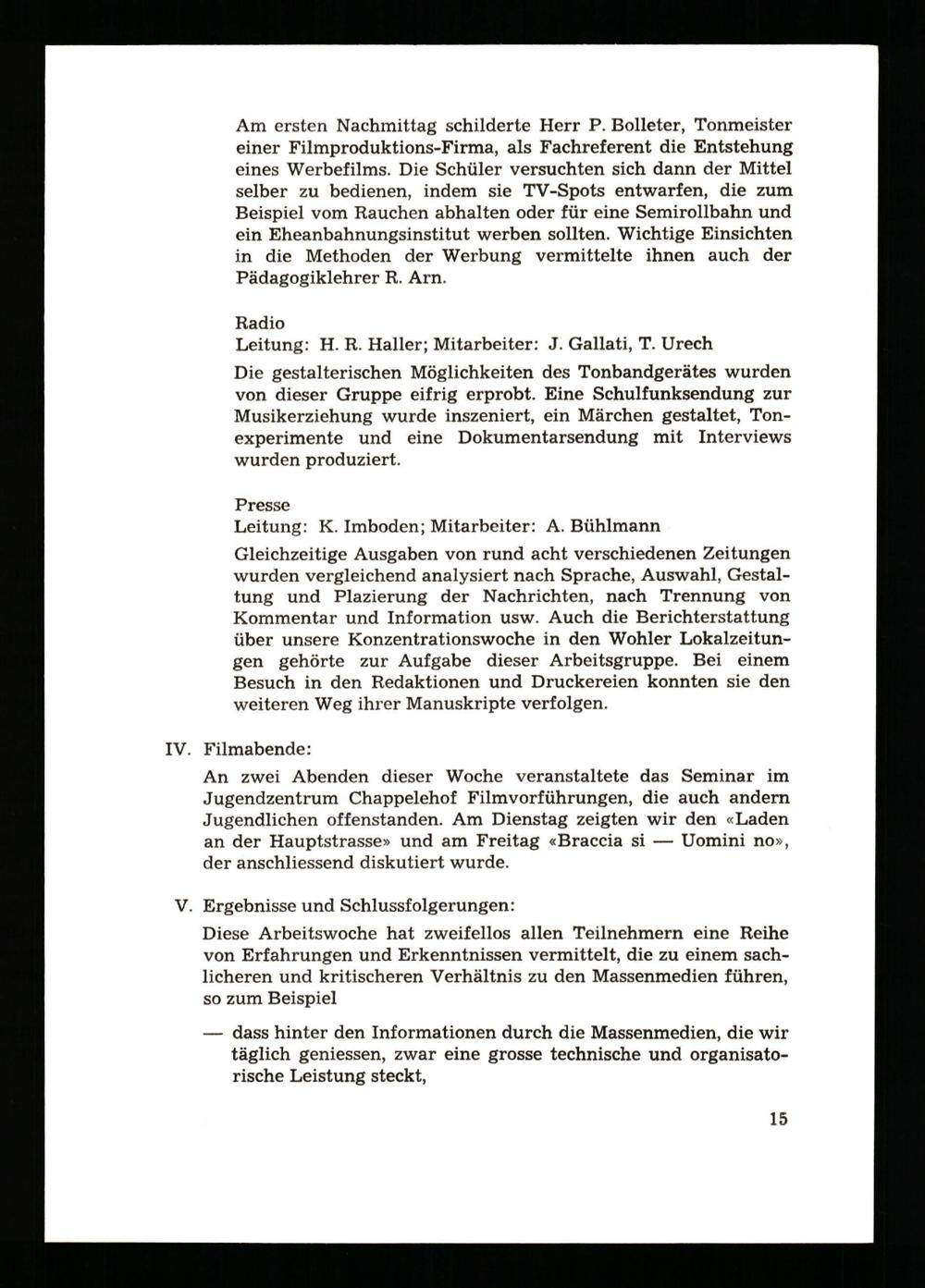 Am ersten Nachmittag schilderte Herr P. Bolleter, Tonmeister einer Filmproduktions-Firma, als Fachreferent die Entstehung eines Werbefilms. Die Schüler versuchten sich dann der Mittel selber zu bedienen, indem sie TV-Spots entwarfen, die zum Beispiel vom Rauchen abhalten oder für eine Semirollbahn und ein Eheanbahnungsinstitut werben sollten. Wichtige Einsichten in die Methoden der Werbung vermittelte ihnen auch der Pädagogiklehrer R. Arn.

Radio
Leitung: H. R. Haller; Mitarbeiter: J. Gallati, T. Urech

Die gestalterischen Möglichkeiten des Tonbandgerätes wurden von dieser Gruppe eifrig erprobt. Eine Schulfunksendung zur Musikerziehung wurde inszeniert, ein Märchen gestaltet, Tonexperimente und eine Dokumentarsendung mit Interviews wurden produziert.

Presse
Leitung: K. Imboden; Mitarbeiter: A. Bühlmann

Gleichzeitige Ausgaben von rund acht verschiedenen Zeitungen wurden vergleichend analysiert nach Sprache, Auswahl, Gestaltung und Plazierung der Nachrichten, nach Trennung von Kommentar und Information usw. Auch die Berichterstattung über unsere Konzentrationswoche in den Wohler Lokalzeitungen gehörte zur Aufgabe dieser Arbeitsgruppe. Bei einem Besuch in den Redaktionen und Druckereien konnten sie den weiteren Weg ihrer Manuskripte verfolgen.

IV. Filmabende:

An zwei Abenden dieser Woche veranstaltete das Seminar im Jugendzentrum Chappelehof Filmvorführungen, die auch andern Jugendlichen offenstanden. Am Dienstag zeigten wir den «Laden an der Hauptstrasse» und am Freitag «Braccia si — Uomini no», der anschliessend diskutiert wurde.

V. Ergebnisse und Schlussfolgerungen:

Diese Arbeitswoche hat zweifellos allen Teilnehmern eine Reihe von Erfahrungen und Erkenntnissen vermittelt, die zu einem sachlicheren und kritischeren Verhältnis zu den Massenmedien führen, so zum Beispiel

— dass hinter den Informationen durch die Massenmedien, die wir täglich geniessen, zwar eine grosse technische und organisatorische Leistung steckt,

15